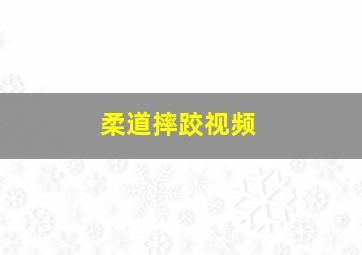 柔道摔跤视频